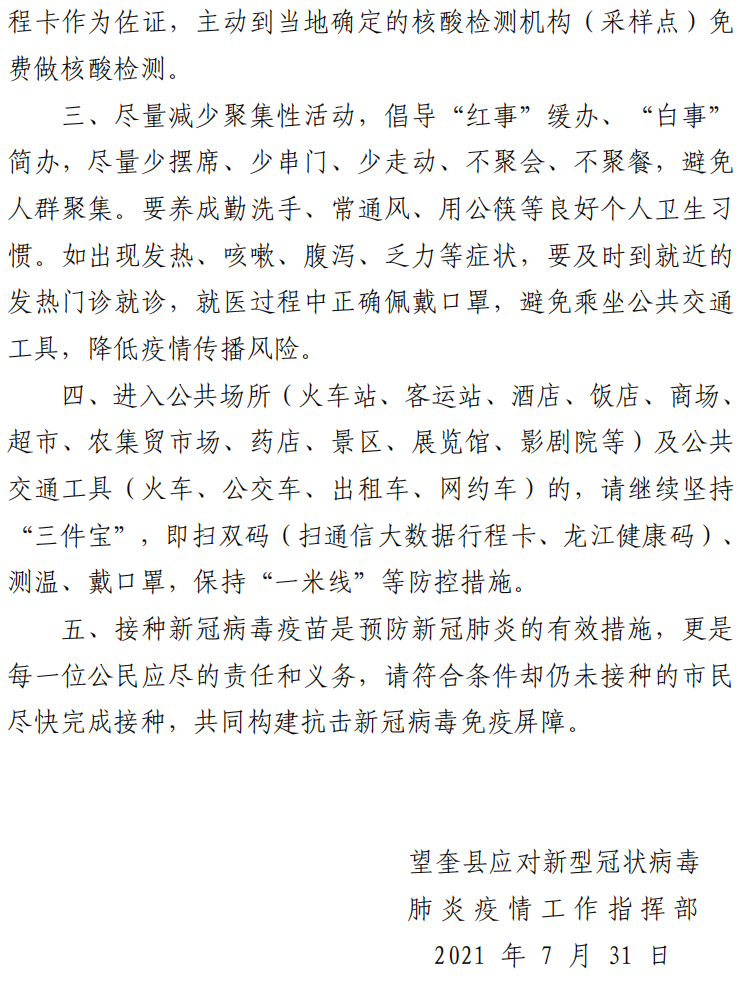 程卡作为佐证，主动到当地确定的核酸检测机构（采样点）免费做核酸检测。

三、尽量减少聚集性活动，倡导“红事”缓办、“白事”简办，尽量少摆席、少串门、少走动、不聚会、不聚餐，避免人群聚集。要养成勤洗手、常通风、用公筷等良好个人卫生习惯。如出现发热、咳嗽、腹泻、乏力等症状，要及时到就近的发热门诊就诊，就医过程中正确佩戴口罩，避免乘坐公共交通工具，降低疫情传播风险。

四、进入公共场所（火车站、客运站、酒店、饭店、商场、超市、农集贸市场、药店、景区、展览馆、影剧院等）及公共交通工具（火车、公交车、出租车、网约车）的，请继续坚持“三件宝”，即扫双码（扫通信大数据行程卡、龙江健康码）、测温、戴口罩，保持“一米线”等防控措施。

五、接种新冠病毒疫苗是预防新冠肺炎的有效措施，更是每一位公民应尽的责任和义务，请符合条件却仍未接种的市民尽快完成接种，共同构建抗击新冠病毒免疫屏障。

望奎县应对新型冠状病毒
肺炎疫情工作指挥部
2021 年 7 月 31 日